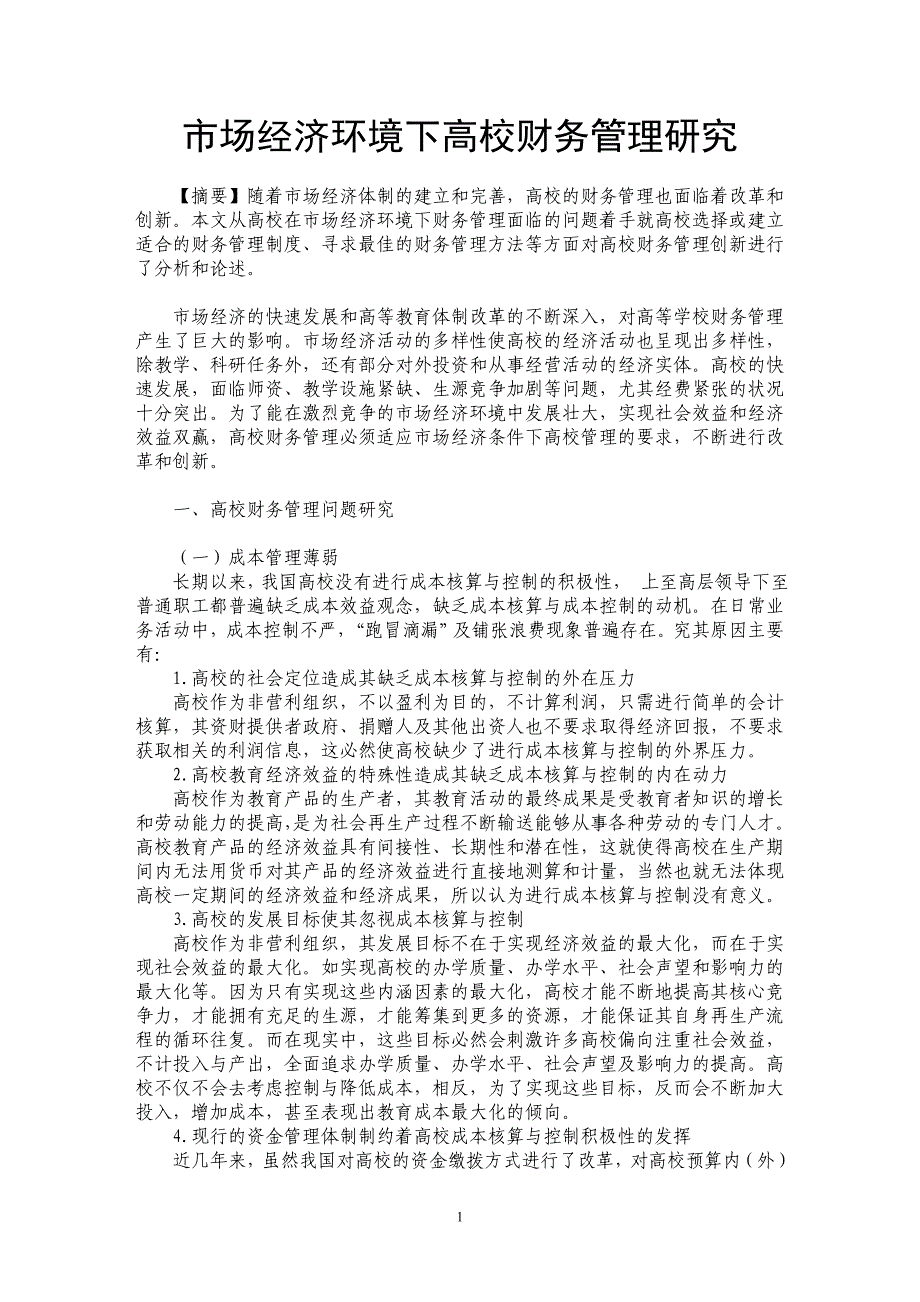 市场经济环境下高校财务管理研究

【摘要】随着市场经济体制的建立和完善，高校的财务管理也面临着改革和创新。本文从高校在市场经济环境下财务管理面临的问题着手就高校选择或建立适合的财务管理制度、寻求最佳的财务管理方法等方面对高校财务管理创新进行了分析和论述。

市场经济的快速发展和高等教育体制改革的不断深入，对高等学校财务管理产生了巨大的影响。市场经济活动的多样性使高校的经济活动也呈现出多样性，除教学、科研任务外，还有部分对外投资和从事经营活动的经济实体。高校的快速发展，面临师资、教学设施紧缺、生源竞争加剧等问题，尤其经费紧张的状况十分突出。为了能在激烈竞争的市场经济环境中发展壮大，实现社会效益和经济效益双赢，高校财务管理必须适应市场经济条件下高校管理的要求，不断进行改革和创新。

一、高校财务管理问题研究

（一）成本管理薄弱

长期以来，我国高校没有进行成本核算与控制的积极性， 上至高层领导下至普通职工都普遍缺乏成本效益观念，缺乏成本核算与成本控制的动机。在日常业务活动中，成本控制不严，“跑冒滴漏”及铺张浪费现象普遍存在。究其原因主要有:

1.高校的社会定位造成其缺乏成本核算与控制的外在压力

高校作为非营利组织，不以盈利为目的，不计算利润，只需进行简单的会计核算，其资财提供者政府、捐赠人及其他出资人也不要求取得经济回报，不要求获取相关的利润信息，这必然使高校缺少了进行成本核算与控制的外界压力。

2.高校教育经济效益的特殊性造成其缺乏成本核算与控制的内在动力

高校作为教育产品的生产者，其教育活动的最终成果是受教育者知识的增长和劳动能力的提高,是为社会再生产过程不断输送能够从事各种劳动的专门人才。高校教育产品的经济效益具有间接性、长期性和潜在性，这就使得高校在生产期间内无法用货币对其产品的经济效益进行直接地测算和计量，当然也就无法体现高校一定期间的经济效益和经济成果，所以认为进行成本核算与控制没有意义。

3.高校的发展目标使其忽视成本核算与控制

高校作为非营利组织，其发展目标不在于实现经济效益的最大化，而在于实现社会效益的最大化。如实现高校的办学质量、办学水平、社会声望和影响力的最大化等。因为只有实现这些内涵因素的最大化，高校才能不断地提高其核心竞争力，才能拥有充足的生源，才能筹集到更多的资源，才能保证其自身再生产流程的循环往复。而在现实中，这些目标必然会刺激许多高校偏向注重社会效益，不计投入与产出，全面追求办学质量、办学水平、社会声望及影响力的提高。高校不仅不会去考虑控制与降低成本，相反，为了实现这些目标，反而会不断加大投入，增加成本，甚至表现出教育成本最大化的倾向。

4.现行的资金管理体制制约着高校成本核算与控制积极性的发挥

近几年来，虽然我国对高校的资金缴拨方式进行了改革，对高校预算内（外）

1